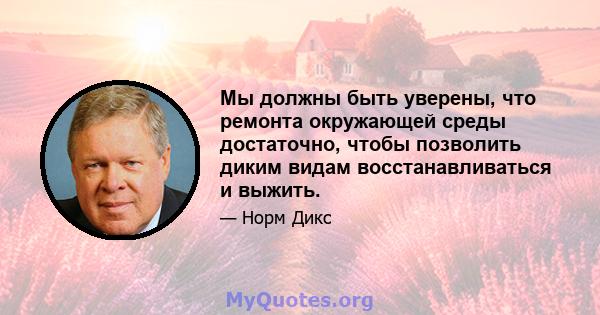 Мы должны быть уверены, что ремонта окружающей среды достаточно, чтобы позволить диким видам восстанавливаться и выжить.

— Норм Дикс

MyQuotes.org